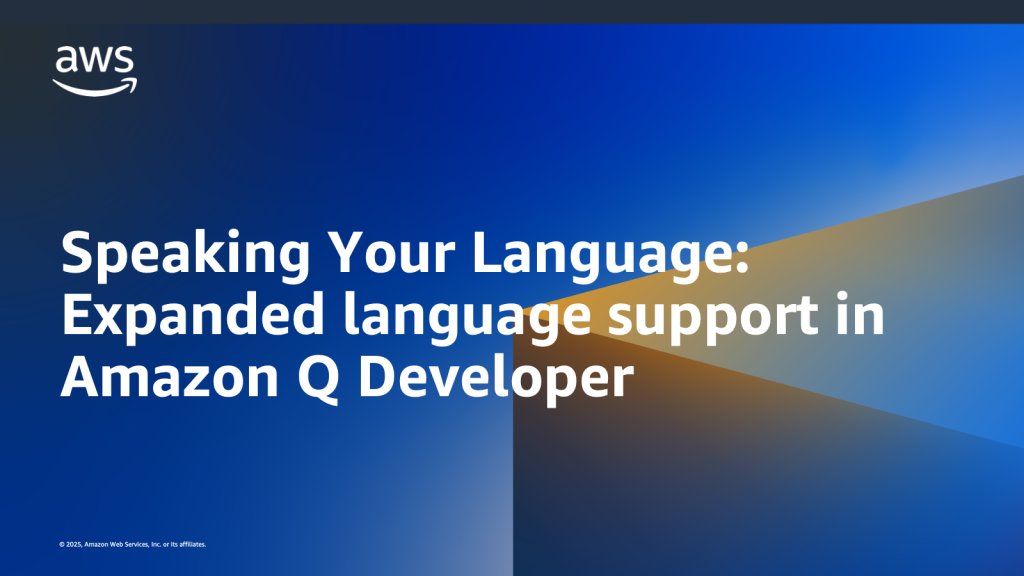 aws

Speaking Your Language: Expanded language support in Amazon Q Developer

© 2025, Amazon Web Services, Inc. or its affiliates.